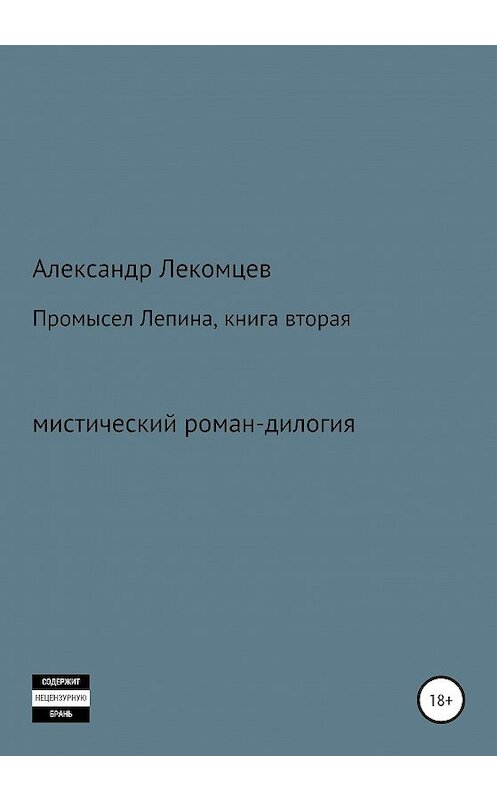 Александр Лекомцев

Промысел Лепина, книга вторая

мистический роман-дилогия

СОДЕРЖИТ
НЕЦЕНЗУРНУЮ
БРАНЬ

18+